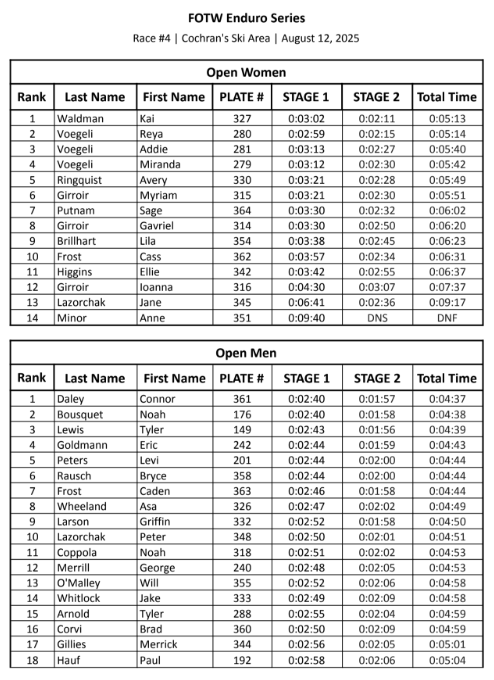 FOTW Enduro Series

Race #4 | Cochran's Ski Area | August 12, 2025

Open Women

| Rank | Last Name | First Name | PLATE # | STAGE 1 | STAGE 2 | Total Time |
|---|---|---|---|---|---|---|
| 1 | Waldman | Kai | 327 | 0:03:02 | 0:02:11 | 0:05:13 |
| 2 | Voegeli | Reya | 280 | 0:02:59 | 0:02:15 | 0:05:14 |
| 3 | Voegeli | Addie | 281 | 0:03:13 | 0:02:27 | 0:05:40 |
| 4 | Voegeli | Miranda | 279 | 0:03:12 | 0:02:30 | 0:05:42 |
| 5 | Ringquist | Avery | 330 | 0:03:21 | 0:02:28 | 0:05:49 |
| 6 | Girroir | Myriam | 315 | 0:03:21 | 0:02:30 | 0:05:51 |
| 7 | Putnam | Sage | 364 | 0:03:30 | 0:02:32 | 0:06:02 |
| 8 | Girroir | Gavriel | 314 | 0:03:30 | 0:02:50 | 0:06:20 |
| 9 | Brillhart | Lila | 354 | 0:03:38 | 0:02:45 | 0:06:23 |
| 10 | Frost | Cass | 362 | 0:03:57 | 0:02:34 | 0:06:31 |
| 11 | Higgins | Ellie | 342 | 0:03:42 | 0:02:55 | 0:06:37 |
| 12 | Girroir | Ioanna | 316 | 0:04:30 | 0:03:07 | 0:07:37 |
| 13 | Lazorchak | Jane | 345 | 0:06:41 | 0:02:36 | 0:09:17 |
| 14 | Minor | Anne | 351 | 0:09:40 | DNS | DNF |

Open Men

| Rank | Last Name | First Name | PLATE # | STAGE 1 | STAGE 2 | Total Time |
|---|---|---|---|---|---|---|
| 1 | Daley | Connor | 361 | 0:02:40 | 0:01:57 | 0:04:37 |
| 2 | Bousquet | Noah | 176 | 0:02:40 | 0:01:58 | 0:04:38 |
| 3 | Lewis | Tyler | 149 | 0:02:43 | 0:01:56 | 0:04:39 |
| 4 | Goldmann | Eric | 242 | 0:02:44 | 0:01:59 | 0:04:43 |
| 5 | Peters | Levi | 201 | 0:02:44 | 0:02:00 | 0:04:44 |
| 6 | Rausch | Bryce | 358 | 0:02:44 | 0:02:00 | 0:04:44 |
| 7 | Frost | Caden | 363 | 0:02:46 | 0:01:58 | 0:04:44 |
| 8 | Wheeland | Asa | 326 | 0:02:47 | 0:02:02 | 0:04:49 |
| 9 | Larson | Griffin | 332 | 0:02:52 | 0:01:58 | 0:04:50 |
| 10 | Lazorchak | Peter | 348 | 0:02:50 | 0:02:01 | 0:04:51 |
| 11 | Coppola | Noah | 318 | 0:02:51 | 0:02:02 | 0:04:53 |
| 12 | Merrill | George | 240 | 0:02:48 | 0:02:05 | 0:04:53 |
| 13 | O'Malley | Will | 355 | 0:02:52 | 0:02:06 | 0:04:58 |
| 14 | Whitlock | Jake | 333 | 0:02:49 | 0:02:09 | 0:04:58 |
| 15 | Arnold | Tyler | 288 | 0:02:55 | 0:02:04 | 0:04:59 |
| 16 | Corvi | Brad | 360 | 0:02:50 | 0:02:09 | 0:04:59 |
| 17 | Gillies | Merrick | 344 | 0:02:56 | 0:02:05 | 0:05:01 |
| 18 | Hauf | Paul | 192 | 0:02:58 | 0:02:06 | 0:05:04 |